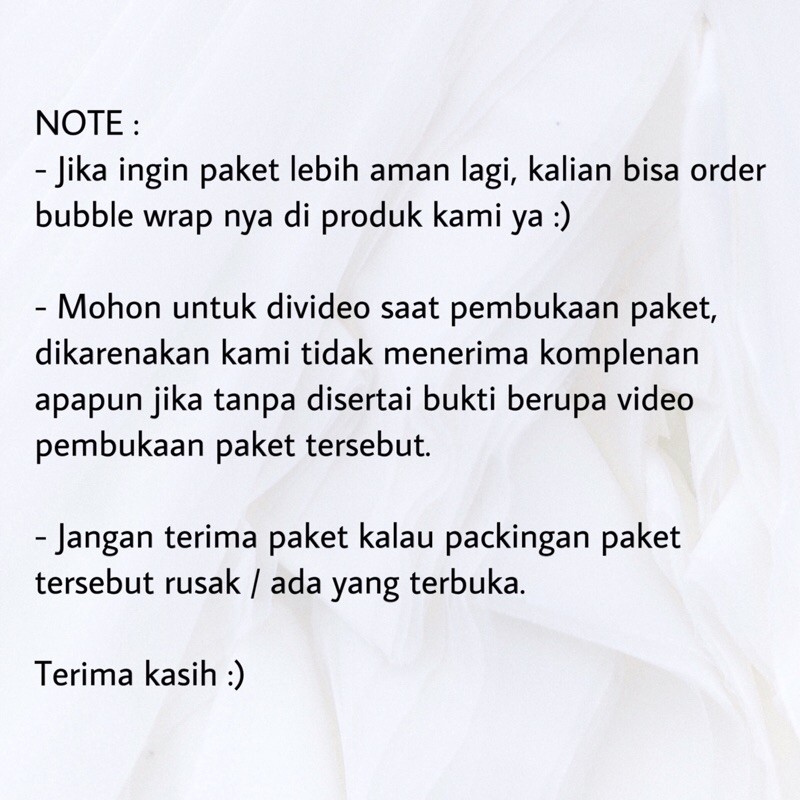 NOTE :
- Jika ingin paket lebih aman lagi, kalian bisa order bubble wrap nya di produk kami ya :)

- Mohon untuk divideo saat pembukaan paket, dikarenakan kami tidak menerima komplenan apapun jika tanpa disertai bukti berupa video pembukaan paket tersebut.

- Jangan terima paket kalau packingan paket tersebut rusak / ada yang terbuka.

Terima kasih :)